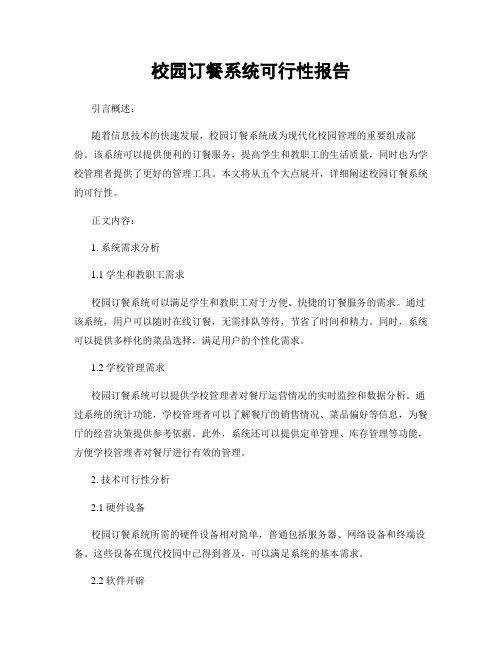 校园订餐系统可行性报告

引言概述：

随着信息技术的快速发展，校园订餐系统成为现代化校园管理的重要组成部份。该系统可以提供便利的订餐服务，提高学生和教职工的生活质量，同时也为学校管理者提供了更好的管理工具。本文将从五个大点展开，详细阐述校园订餐系统的可行性。

正文内容：

1. 系统需求分析

1.1 学生和教职工需求

校园订餐系统可以满足学生和教职工对于方便、快捷的订餐服务的需求。通过该系统，用户可以随时在线订餐，无需排队等待，节省了时间和精力。同时，系统可以提供多样化的菜品选择，满足用户的个性化需求。

1.2 学校管理需求

校园订餐系统可以提供学校管理者对餐厅运营情况的实时监控和数据分析。通过系统的统计功能，学校管理者可以了解餐厅的销售情况、菜品偏好等信息，为餐厅的经营决策提供参考依据。此外，系统还可以提供定单管理、库存管理等功能，方便学校管理者对餐厅进行有效的管理。

2. 技术可行性分析

2.1 硬件设备

校园订餐系统所需的硬件设备相对简单，普通包括服务器、网络设备和终端设备。这些设备在现代校园中已得到普及，可以满足系统的基本需求。

2.2 软件开辟